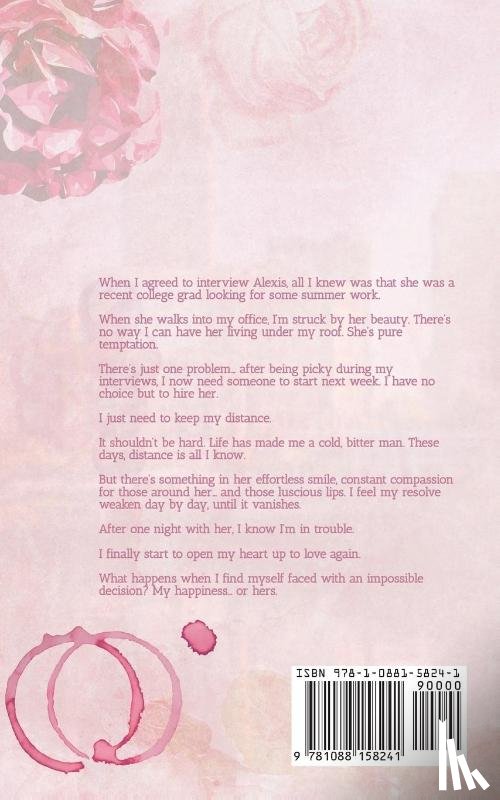 When I agreed to interview Alexis, all I knew was that she was a recent college grad looking for some summer work.

When she walks into my office, I'm struck by her beauty. There's no way. I can have her living under my roof. She's pure temptation.

There's just one problem... after being picky during my interviews, I now need someone to start next week. I have no choice but to hire her.

I just need to keep my distance.

It shouldn't be hard. Life has made me a cold, bitter man. These days, distance is all I know.

But there's something in her effortless smile, constant compassion for those around her... and those luscious lips. I feel my resolve weaken day by day, until it vanishes.

After one night with her, I know I'm in trouble.

I finally start to open my heart up to love again.

What happens when I find myself faced with an impossible decision? My happiness... or hers.

ISBN 978-1-0881-5824-1
90000
9 781088 158241